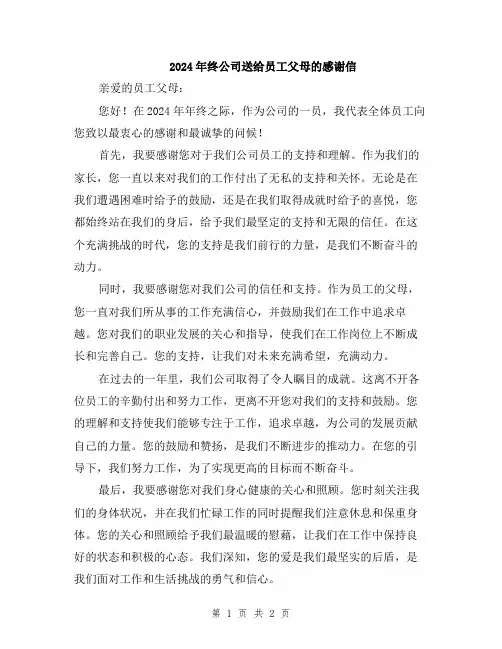 2024年终公司送给员工父母的感谢信

亲爱的员工父母：

您好！在2024年年终之际，作为公司的一员，我代表全体员工向您致以最衷心的感谢和最诚挚的问候！

首先，我要感谢您对于我们公司员工的支持和理解。作为我们的家长，您一直以来对我们的工作付出了无私的支持和关怀。无论是在我们遭遇困难时给予的鼓励，还是在我们取得成就时给予的喜悦，您都始终站在我们的身后，给予我们最坚定的支持和无限的信任。在这个充满挑战的时代，您的支持是我们前行的力量，是我们不断奋斗的动力。

同时，我要感谢您对我们公司的信任和支持。作为员工的父母，您一直对我们所从事的工作充满信心，并鼓励我们在工作中追求卓越。您对我们的职业发展的关心和指导，使我们在工作岗位上不断成长和完善自己。您的支持，让我们对未来充满希望，充满动力。

在过去的一年里，我们公司取得了令人瞩目的成就。这离不开各位员工的辛勤付出和努力工作，更离不开您对我们的支持和鼓励。您的理解和支持使我们能够专注于工作，追求卓越，为公司的发展贡献自己的力量。您的鼓励和赞扬，是我们不断进步的推动力。在您的引导下，我们努力工作，为了实现更高的目标而不断奋斗。

最后，我要感谢您对我们身心健康的关心和照顾。您时刻关注我们的身体状况，并在我们忙碌工作的同时提醒我们注意休息和保重身体。您的关心和照顾给予我们最温暖的慰藉，让我们在工作中保持良好的状态和积极的心态。我们深知，您的爱是我们最坚实的后盾，是我们面对工作和生活挑战的勇气和信心。

第 1 页 共 2 页